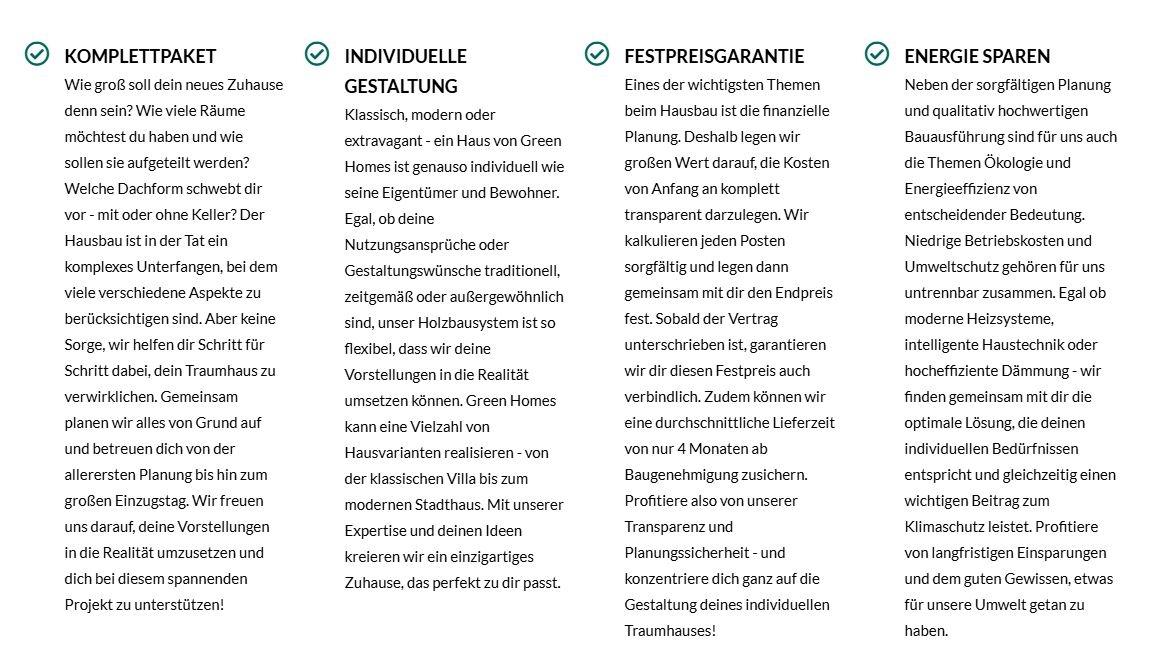 KOMPLETTPAKET

Wie groß soll dein neues Zuhause denn sein? Wie viele Räume möchtest du haben und wie sollen sie aufgeteilt werden? Welche Dachform schwebt dir vor - mit oder ohne Keller? Der Hausbau ist in der Tat ein komplexes Unterfangen, bei dem viele verschiedene Aspekte zu berücksichtigen sind. Aber keine Sorge, wir helfen dir Schritt für Schritt dabei, dein Traumhaus zu verwirklichen. Gemeinsam planen wir alles von Grund auf und betreuen dich von der allerersten Planung bis hin zum großen Einzugstag. Wir freuen uns darauf, deine Vorstellungen in die Realität umzusetzen und dich bei diesem spannenden Projekt zu unterstützen!

INDIVIDUELLE GESTALTUNG

Klassisch, modern oder extravagant - ein Haus von Green Homes ist genauso individuell wie seine Eigentümer und Bewohner. Egal, ob deine Nutzungsansprüche oder Gestaltungswünsche traditionell, zeitgemäß oder außergewöhnlich sind, unser Holzbausystem ist so flexibel, dass wir deine Vorstellungen in die Realität umsetzen können. Green Homes kann eine Vielzahl von Hausvarianten realisieren - von der klassischen Villa bis zum modernen Stadthaus. Mit unserer Expertise und deinen Ideen kreieren wir ein einzigartiges Zuhause, das perfekt zu dir passt.

FESTPREISGARANTIE

Eines der wichtigsten Themen beim Hausbau ist die finanzielle Planung. Deshalb legen wir großen Wert darauf, die Kosten von Anfang an komplett transparent darzulegen. Wir kalkulieren jeden Posten sorgfältig und legen dann gemeinsam mit dir den Endpreis fest. Sobald der Vertrag unterschrieben ist, garantieren wir dir diesen Festpreis auch verbindlich. Zudem können wir eine durchschnittliche Lieferzeit von nur 4 Monaten ab Baugenehmigung zusichern. Profitiere also von unserer Transparenz und Planungssicherheit - und konzentriere dich ganz auf die Gestaltung deines individuellen Traumhauses!

ENERGIE SPAREN

Neben der sorgfältigen Planung und qualitativ hochwertigen Bauausführung sind für uns auch die Themen Ökologie und Energieeffizienz von entscheidender Bedeutung. Niedrige Betriebskosten und Umweltschutz gehören für uns untrennbar zusammen. Egal ob moderne Heizsysteme, intelligente Haustechnik oder hocheffiziente Dämmung - wir finden gemeinsam mit dir die optimale Lösung, die deinen individuellen Bedürfnissen entspricht und gleichzeitig einen wichtigen Beitrag zum Klimaschutz leistet. Profitiere von langfristigen Einsparungen und dem guten Gewissen, etwas für unsere Umwelt getan zu haben.